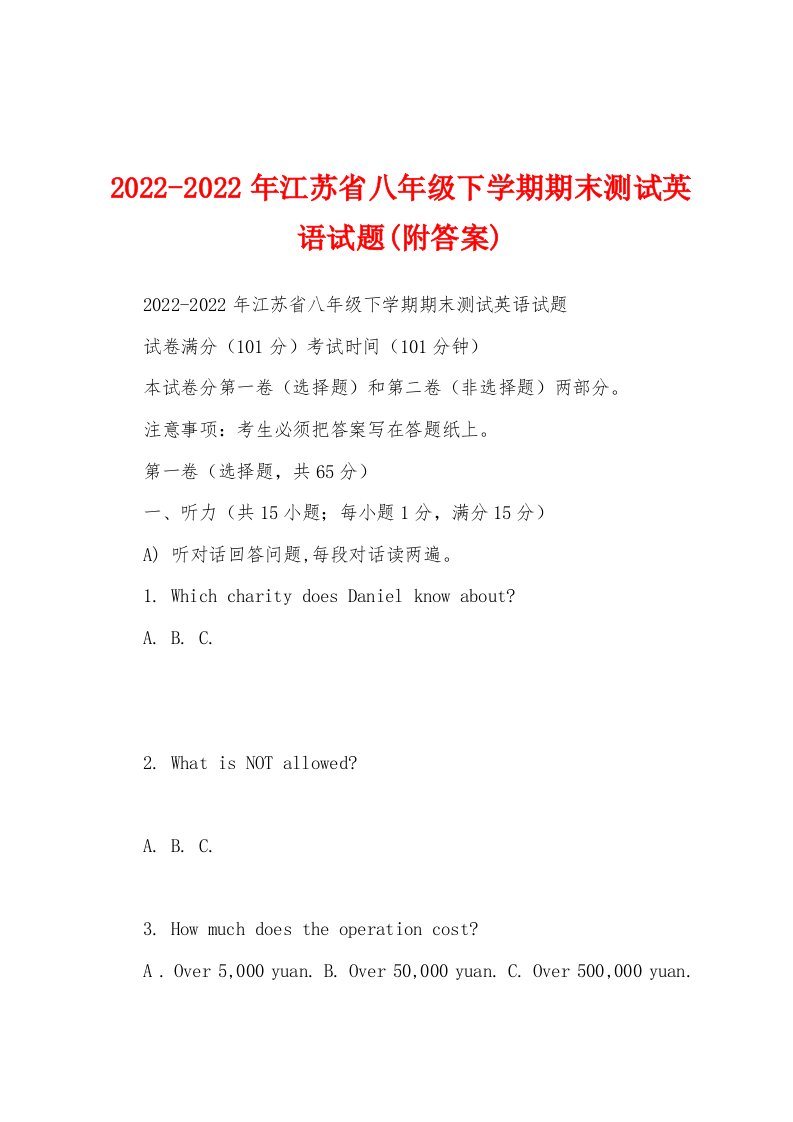 2022-2022年江苏省八年级下学期期末测试英语试题(附答案)

2022-2022年江苏省八年级下学期期末测试英语试题

试卷满分（101分）考试时间（101分钟）

本试卷分第一卷（选择题）和第二卷（非选择题）两部分。

注意事项：考生必须把答案写在答题纸上。

第一卷（选择题，共65分）

一、听力（共15小题；每小题1分，满分15分）

A) 听对话回答问题,每段对话读两遍。

1. Which charity does Daniel know about?

A. B. C.

2. What is NOT allowed?

A. B. C.

3. How much does the operation cost?

A . Over 5,000 yuan. B. Over 50,000 yuan. C. Over 500,000 yuan.